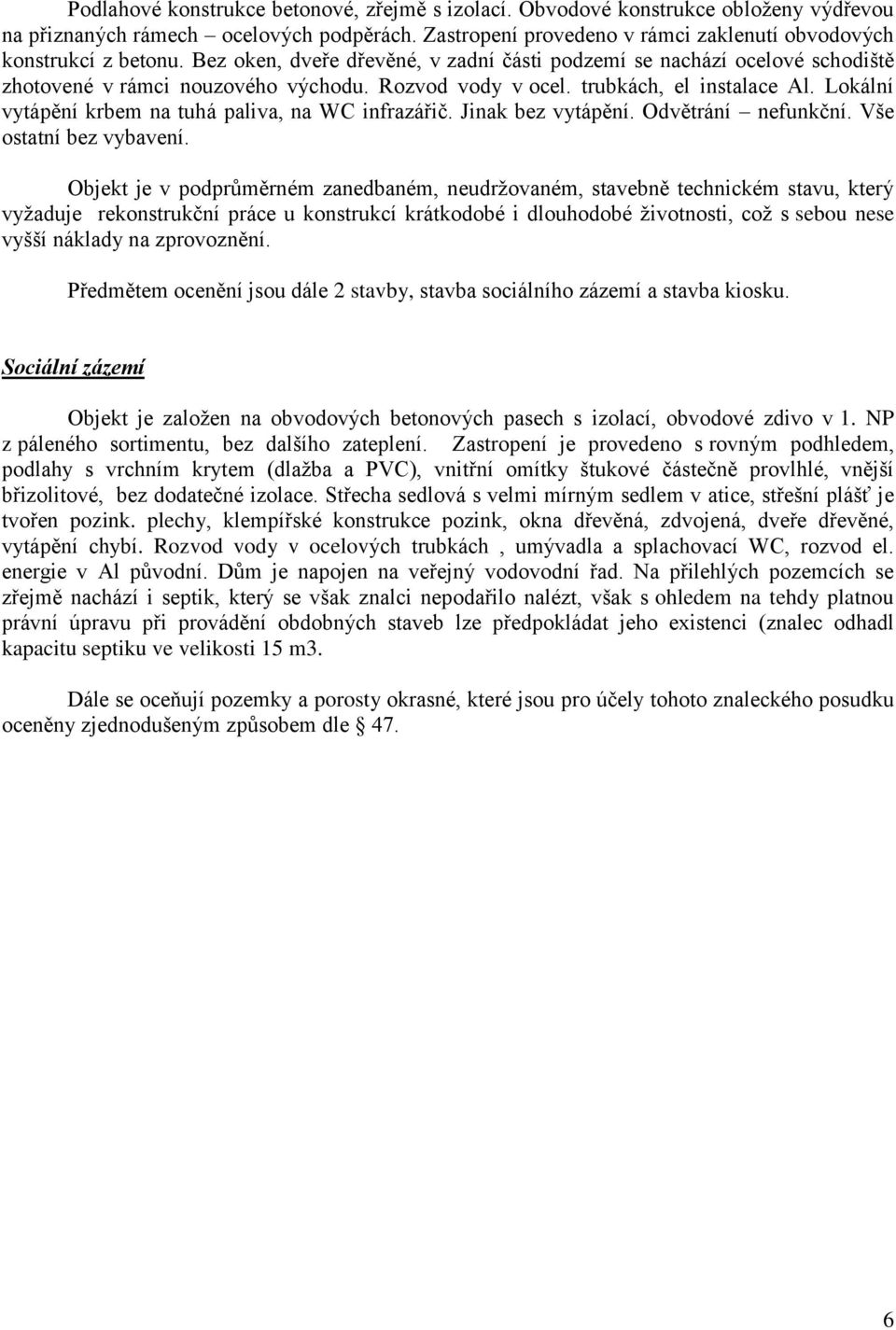 Podlahové konstrukce betonové, zřejmě s izolací. Obvodové konstrukce obloženy výdřevou na přiznaných rámech – ocelových podpěrách. Zastropení provedeno v rámci zaklenutí obvodových konstrukcí z betonu. Bez oken, dveře dřevěné, v zadní části podzemí se nachází ocelové schodiště zhotovené v rámci nouzového východu. Rozvod vody v ocel. trubkách, el instalace Al. Lokální vytápění krbem na tuhá paliva, na WC infrazářič. Jinak bez vytápění. Odvětrání – nefunkční. Vše ostatní bez vybavení.

Objekt je v podprůměrném zanedbaném, neudržovaném, stavebně technickém stavu, který vyžaduje rekonstrukční práce u konstrukcí krátkodobé i dlouhodobé životnosti, což s sebou nese vyšší náklady na zprovoznění.

Předmětem ocenění jsou dále 2 stavby, stavba sociálního zázemí a stavba kiosku.

Sociální zázemí

Objekt je založen na obvodových betonových pasech s izolací, obvodové zdivo v 1. NP z páleného sortimentu, bez dalšího zateplení. Zastropení je provedeno s rovným podhledem, podlahy s vrchním krytem (dlažba a PVC), vnitřní omítky štukové částečně provlhlé, vnější břizolitové, bez dodatečné izolace. Střecha sedlová s velmi mírným sedlem v atice, střešní plášť je tvořen pozink. plechy, klempířské konstrukce pozink, okna dřevěná, zdvojená, dveře dřevěné, vytápění chybí. Rozvod vody v ocelových trubkách , umývadla a splachovací WC, rozvod el. energie v Al původní. Dům je napojen na veřejný vodovodní řad. Na přilehlých pozemcích se zřejmě nachází i septik, který se však znalci nepodařilo nalézt, však s ohledem na tehdy platnou právní úpravu při provádění obdobných staveb lze předpokládat jeho existenci (znalec odhadl kapacitu septiku ve velikosti 15 m3.

Dále se oceňují pozemky a porosty okrasné, které jsou pro účely tohoto znaleckého posudku oceněny zjednodušeným způsobem dle § 47.

6